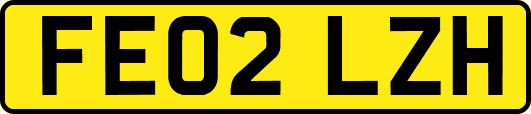 FE02 LZH